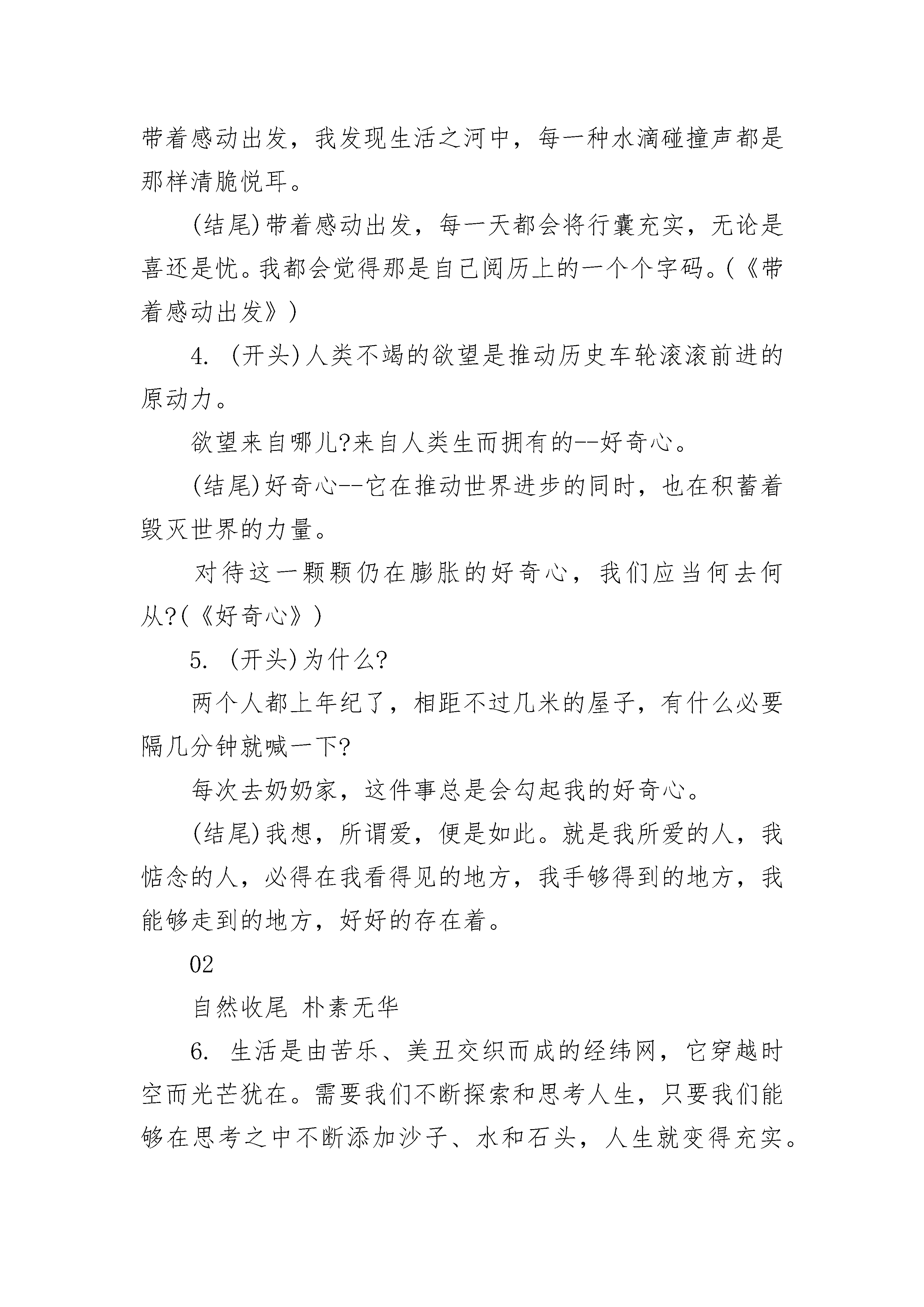 带着感动出发，我发现生活之河中，每一种水滴碰撞声都是那样清脆悦耳。

(结尾)带着感动出发，每一天都会将行囊充实，无论是喜还是忧。我都会觉得那是自己阅历上的一个个字码。(《带着感动出发》)

4. (开头)人类不竭的欲望是推动历史车轮滚滚前进的原动力。

欲望来自哪儿?来自人类生而拥有的--好奇心。

(结尾)好奇心--它在推动世界进步的同时，也在积蓄着毁灭世界的力量。

对待这一颗颗仍在膨胀的好奇心，我们应当何去何从?(《好奇心》)

5. (开头)为什么?

两个人都上年纪了，相距不过几米的屋子，有什么必要隔几分钟就喊一下?

每次去奶奶家，这件事总是会勾起我的好奇心。

(结尾)我想，所谓爱，便是如此。就是我所爱的人，我惦念的人，必得在我看得见的地方，我手够得到的地方，我能够走到的地方，好好的存在着。

02

自然收尾 朴素无华

6. 生活是由苦乐、美丑交织而成的经纬网，它穿越时空而光芒犹在。需要我们不断探索和思考人生，只要我们能够在思考之中不断添加沙子、水和石头，人生就变得充实。